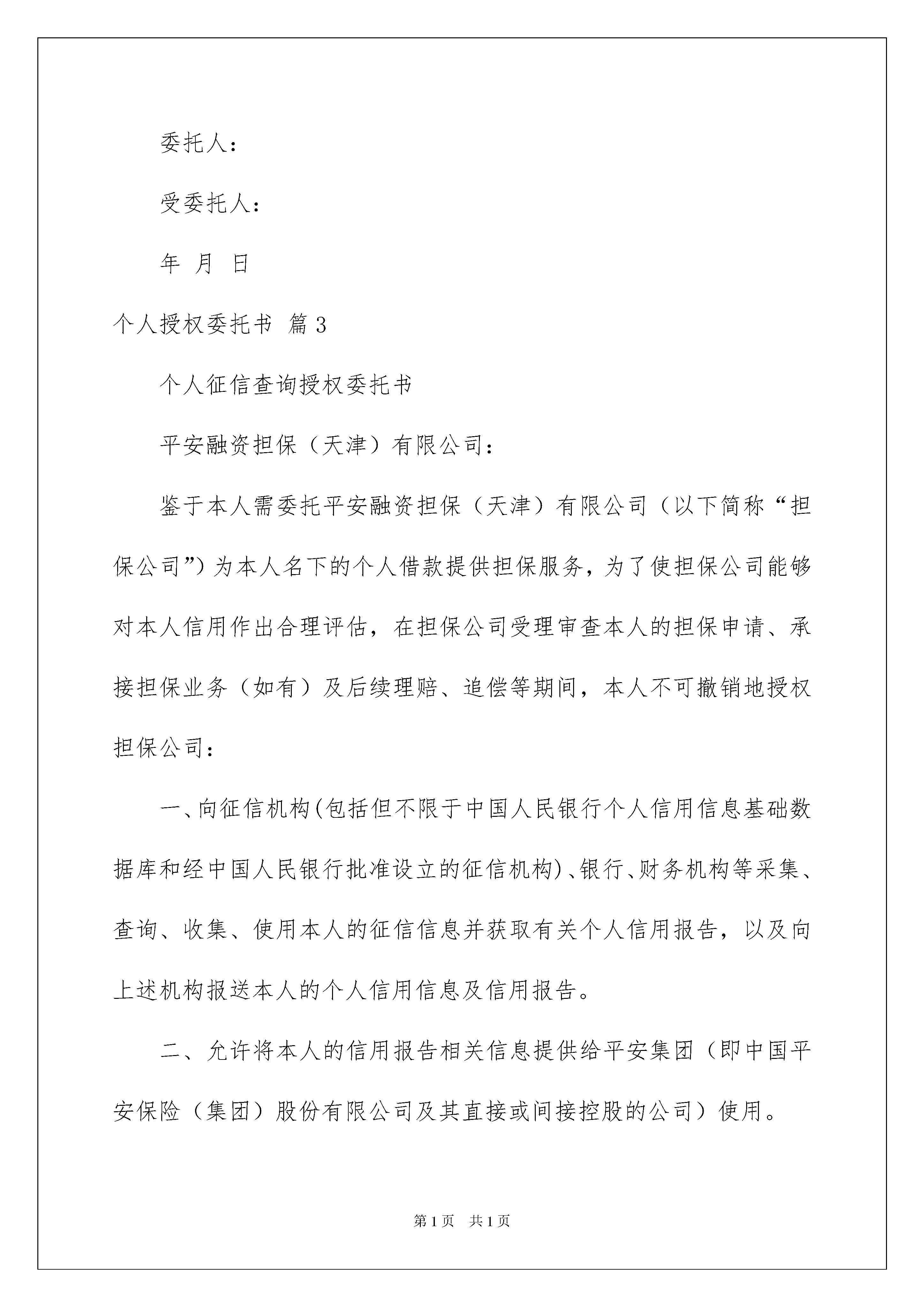 委托人：

受委托人：

年 月 日

个人授权委托书 篇3

个人征信查询授权委托书

平安融资担保（天津）有限公司：

鉴于本人需委托平安融资担保（天津）有限公司（以下简称“担保公司”）为本人名下的个人借款提供担保服务，为了使担保公司能够对本人信用作出合理评估，在担保公司受理审查本人的担保申请、承接担保业务（如有）及后续理赔、追偿等期间，本人不可撤销地授权担保公司：

一、向征信机构(包括但不限于中国人民银行个人信用信息基础数据库和经中国人民银行批准设立的征信机构)、银行、财务机构等采集、查询、收集、使用本人的征信信息并获取有关个人信用报告，以及向上述机构报送本人的个人信用信息及信用报告。

二、允许将本人的信用报告相关信息提供给平安集团（即中国平安保险（集团）股份有限公司及其直接或间接控股的公司）使用。

第1页 共1页